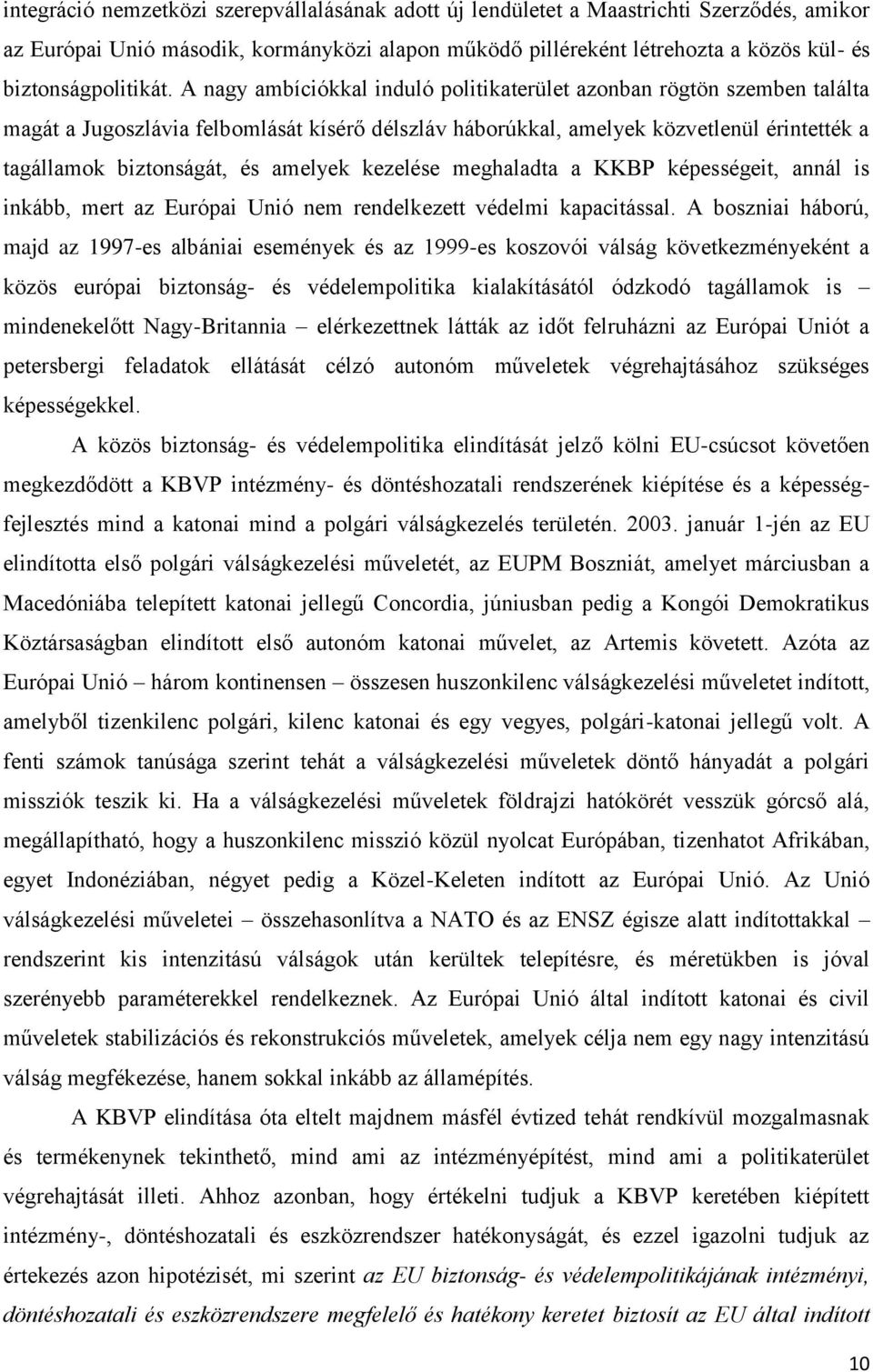 integráció nemzetközi szerepvállalásának adott új lendületet a Maastrichti Szerződés, amikor az Európai Unió második, kormányközi alapon működő pilléreként létrehozta a közös kül- és biztonságpolitikát. A nagy ambíciókkal induló politikaterület azonban rögtön szemben találta magát a Jugoszlávia felbomlását kísérő délszláv háborúkkal, amelyek közvetlenül érintették a tagállamok biztonságát, és amelyek kezelése meghaladta a KKBP képességeit, annál is inkább, mert az Európai Unió nem rendelkezett védelmi kapacitással. A boszniai háború, majd az 1997-es albániai események és az 1999-es koszovói válság következményeként a közös európai biztonság- és védelempolitika kialakításától ódzkodó tagállamok is – mindenekelőtt Nagy-Britannia – elérkezettnek látták az időt felruházni az Európai Uniót a petersbergi feladatok ellátását célzó autonóm műveletek végrehajtásához szükséges képességekkel.

A közös biztonság- és védelempolitika elindítását jelző kölni EU-csúcsot követően megkezdődött a KBVP intézmény- és döntéshozatali rendszerének kiépítése és a képességfejlesztés mind a katonai mind a polgári válságkezelés területén. 2003. január 1-jén az EU elindította első polgári válságkezelési műveletét, az EUPM Boszniát, amelyet márciusban a Macedóniába telepített katonai jellegű Concordia, júniusban pedig a Kongói Demokratikus Köztársaságban elindított első autonóm katonai művelet, az Artemis követett. Azóta az Európai Unió – három kontinensen – összesen huszonkilenc válságkezelési műveletet indított, amelyből tizenkilenc polgári, kilenc katonai és egy vegyes, polgári-katonai jellegű volt. A fenti számok tanúsága szerint tehát a válságkezelési műveletek döntő hányadát a polgári missziók teszik ki. Ha a válságkezelési műveletek földrajzi hatókörét vesszük górcső alá, megállapítható, hogy a huszonkilenc misszió közül nyolcat Európában, tizenhatot Afrikában, egyet Indonéziában, négyet pedig a Közel-Keleten indított az Európai Unió. Az Unió válságkezelési műveletei – összehasonlítva a NATO és az ENSZ égisze alatt indítottakkal – rendszerint kis intenzitású válságok után kerültek telepítésre, és méretükben is jóval szerényebb paraméterekkel rendelkeznek. Az Európai Unió által indított katonai és civil műveletek stabilizációs és rekonstrukciós műveletek, amelyek célja nem egy nagy intenzitású válság megfékezése, hanem sokkal inkább az államépítés.

A KBVP elindítása óta eltelt majdnem másfél évtized tehát rendkívül mozgalmasnak és termékenynek tekinthető, mind ami az intézményépítést, mind ami a politikaterület végrehajtását illeti. Ahhoz azonban, hogy értékelni tudjuk a KBVP keretében kiépített intézmény-, döntéshozatali és eszközrendszer hatékonyságát, és ezzel igazolni tudjuk az érkezés azon hipotézisét, mi szerint az EU biztonság- és védelempolitikájának intézményi, döntéshozatali és eszközrendszere megfelelő és hatékony keretet biztosít az EU által indított

10